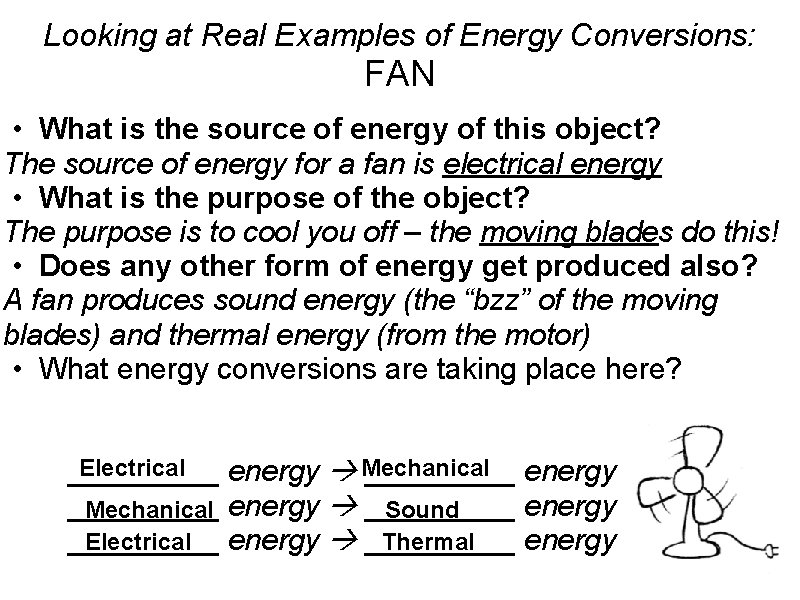 Looking at Real Examples of Energy Conversions:
FAN

• What is the source of energy of this object?

The source of energy for a fan is electrical energy

• What is the purpose of the object?

The purpose is to cool you off – the moving blades do this!

• Does any other form of energy get produced also?

A fan produces sound energy (the "bzz" of the moving blades) and thermal energy (from the motor)

• What energy conversions are taking place here?

Electrical energy → Mechanical energy
Mechanical energy → Sound energy
Electrical energy → Thermal energy